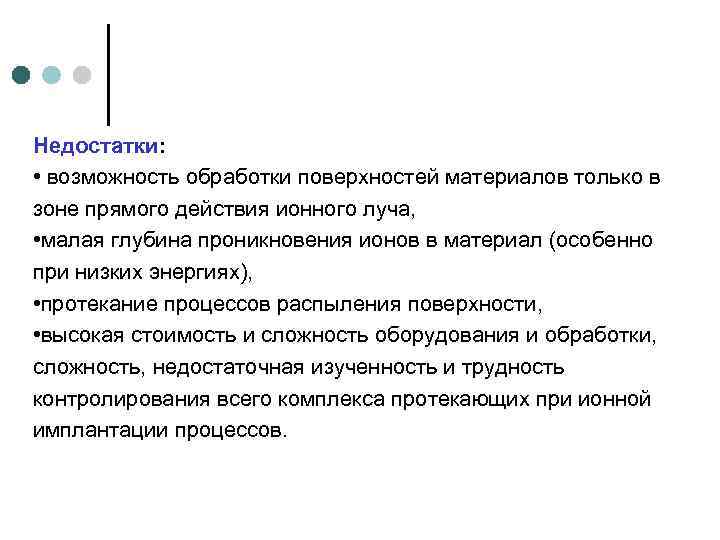 Недостатки:
• возможность обработки поверхностей материалов только в зоне прямого действия ионного луча,
•малая глубина проникновения ионов в материал (особенно при низких энергиях),
•протекание процессов распыления поверхности,
•высокая стоимость и сложность оборудования и обработки, сложность, недостаточная изученность и трудность контролирования всего комплекса протекающих при ионной имплантации процессов.